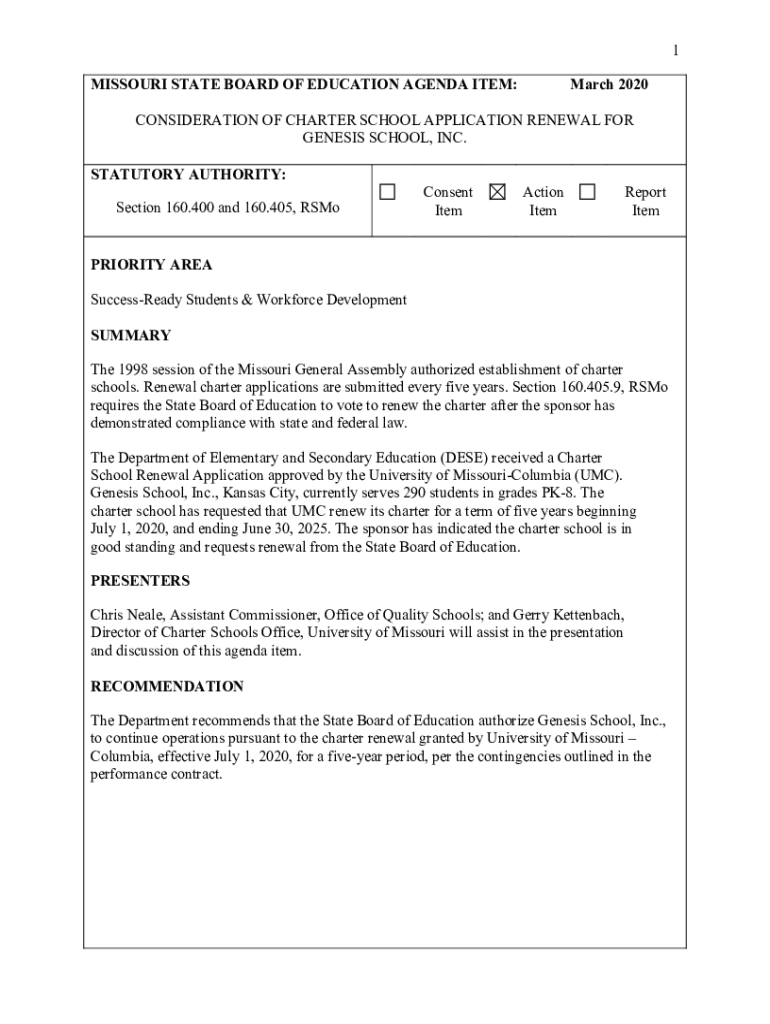 1

MISSOURI STATE BOARD OF EDUCATION AGENDA ITEM: March 2020

CONSIDERATION OF CHARTER SCHOOL APPLICATION RENEWAL FOR GENESIS SCHOOL, INC.

STATUTORY AUTHORITY:

Section 160.400 and 160.405, RSMo

☐ Consent Item ☒ Action Item ☐ Report Item

PRIORITY AREA

Success-Ready Students & Workforce Development

SUMMARY

The 1998 session of the Missouri General Assembly authorized establishment of charter schools. Renewal charter applications are submitted every five years. Section 160.405.9, RSMo requires the State Board of Education to vote to renew the charter after the sponsor has demonstrated compliance with state and federal law.

The Department of Elementary and Secondary Education (DESE) received a Charter School Renewal Application approved by the University of Missouri-Columbia (UMC). Genesis School, Inc., Kansas City, currently serves 290 students in grades PK-8. The charter school has requested that UMC renew its charter for a term of five years beginning July 1, 2020, and ending June 30, 2025. The sponsor has indicated the charter school is in good standing and requests renewal from the State Board of Education.

PRESENTERS

Chris Neale, Assistant Commissioner, Office of Quality Schools; and Gerry Kettenbach, Director of Charter Schools Office, University of Missouri will assist in the presentation and discussion of this agenda item.

RECOMMENDATION

The Department recommends that the State Board of Education authorize Genesis School, Inc., to continue operations pursuant to the charter renewal granted by University of Missouri – Columbia, effective July 1, 2020, for a five-year period, per the contingencies outlined in the performance contract.